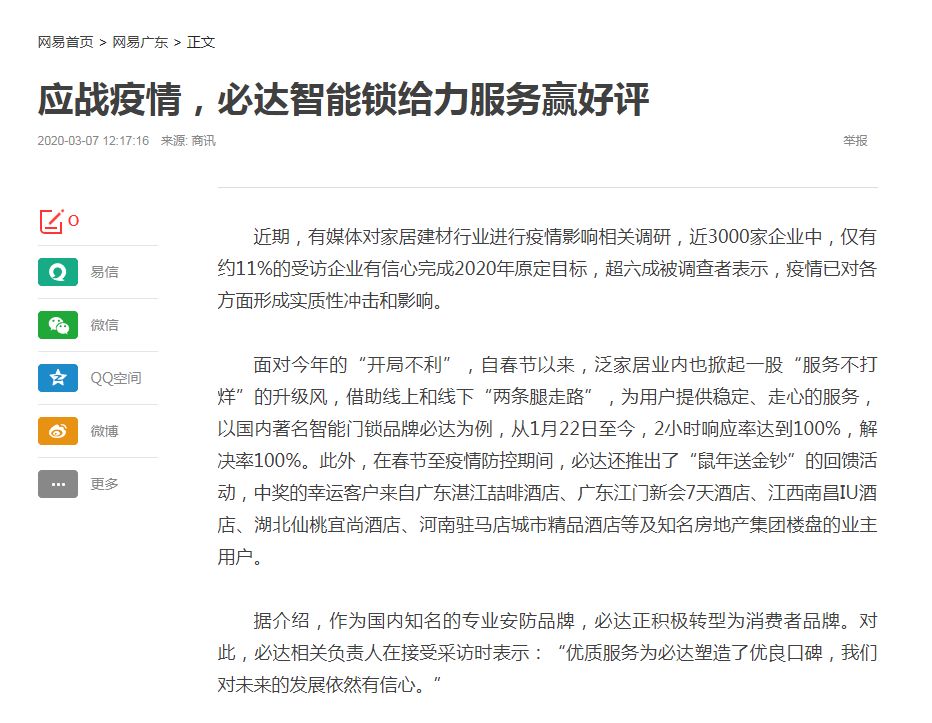 网易首页 > 网易广东 > 正文

应战疫情，必达智能锁给力服务赢好评

2020-03-07 12:17:16 来源: 商讯

举报

0

易信

微信

QQ空间

微博

更多

近期，有媒体对家居建材行业进行疫情影响相关调研，近3000家企业中，仅有约11%的受访企业有信心完成2020年原定目标，超六成被调查者表示，疫情已对各方面形成实质性冲击和影响。

面对今年的“开局不利”，自春节以来，泛家居业内也掀起一股“服务不打烊”的升级风，借助线上和线下“两条腿走路”，为用户提供稳定、走心的服务，以国内著名智能门锁品牌必达为例，从1月22日至今，2小时响应率达到100%，解决率100%。此外，在春节至疫情防控期间，必达还推出了“鼠年送金钞”的回馈活动，中奖的幸运客户来自广东湛江喆啡酒店、广东江门新会7天酒店、江西南昌IU酒店、湖北仙桃宜尚酒店、河南驻马店城市精品酒店等及知名房地产集团楼盘的业主用户。

据介绍，作为国内知名的专业安防品牌，必达正积极转型为消费者品牌。对此，必达相关负责人在接受采访时表示：“优质服务为必达塑造了优良口碑，我们对未来的发展依然有信心。”